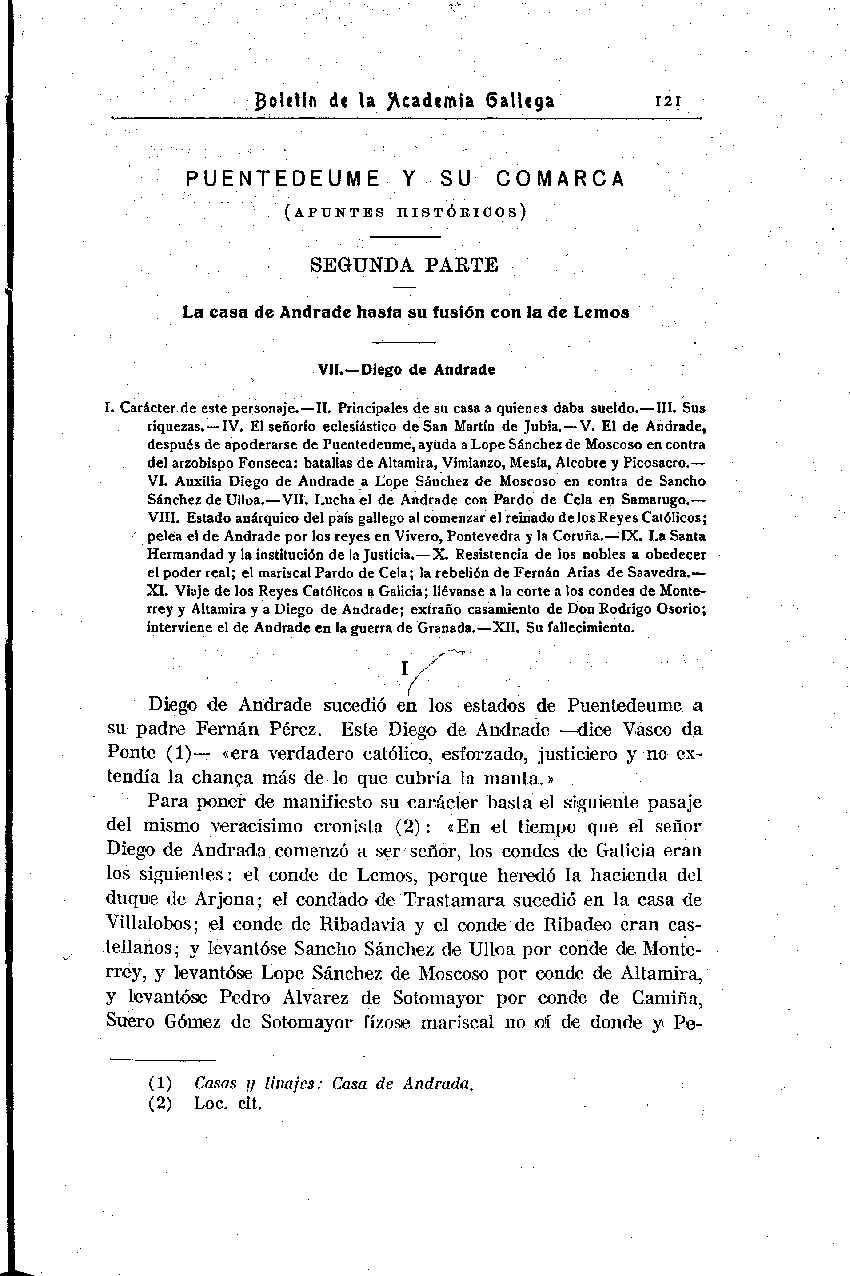 Boletín de la Academia Gallega 121

PUENTEDEUME Y SU COMARCA

(APUNTES HISTÓRICOS)

SEGUNDA PARTE

La casa de Andrade hasta su fusión con la de Lemos

VII.—Diego de Andrade

I. Carácter de este personaje.—II. Principales de su casa a quienes daba sueldo.—III. Sus riquezas.—IV. El señorío eclesiástico de San Martín de Jubia.—V. El de Andrade, después de apoderarse de Puentedeume, ayuda a Lope Sánchez de Moscoso en contra del arzobispo Fonseca: batallas de Altamira, Vimianzo, Mesía, Alcobre y Picosacro.—VI. Auxilia Diego de Andrade a Lope Sánchez de Moscoso en contra de Sancho Sánchez de Ulloa.—VII. Lucha el de Andrade con Pardo de Cela en Samarugo.—VIII. Estado anárquico del país gallego al comenzar el reinado de los Reyes Católicos; pelea el de Andrade por los reyes en Vivero, Pontevedra y la Coruña.—IX. La Santa Hermandad y la institución de la Justicia.—X. Resistencia de los nobles a obedecer el poder real; el mariscal Pardo de Cela; la rebelión de Fernán Arias de Saavedra.—XI. Viaje de los Reyes Católicos a Galicia; llévanse a la corte a los condes de Monterrey y Altamira y a Diego de Andrade; extraño casamiento de Don Rodrigo Osorio; interviene el de Andrade en la guerra de Granada.—XII. Su fallecimiento.

I

Diego de Andrade sucedió en los estados de Puentedeume a su padre Fernán Pérez. Este Diego de Andrade —dice Vasco da Ponte (1)— «era verdadero católico, esforzado, justiciero y no extendía la chança más de lo que cubría la manta.»

Para poner de manifiesto su carácter basta el siguiente pasaje del mismo veracísimo cronista (2): «En el tiempo que el señor Diego de Andrada comenzó a ser señor, los condes de Galicia eran los siguientes: el conde de Lemos, porque heredó la hacienda del duque de Arjona; el condado de Trastamara sucedió en la casa de Villalobos; el conde de Ribadavia y el conde de Ribadeo eran castellanos; y levantóse Sancho Sánchez de Ulloa por conde de Monterrey, y levantóse Lope Sánchez de Moscoso por conde de Altamira, y levantóse Pedro Alvarez de Sotomayor por conde de Camiña, Suero Gómez de Sotomayor fízose mariscal no oí de donde y Pe-

(1) Casas y linajes: Casa de Andrada.
(2) Loc. cit.